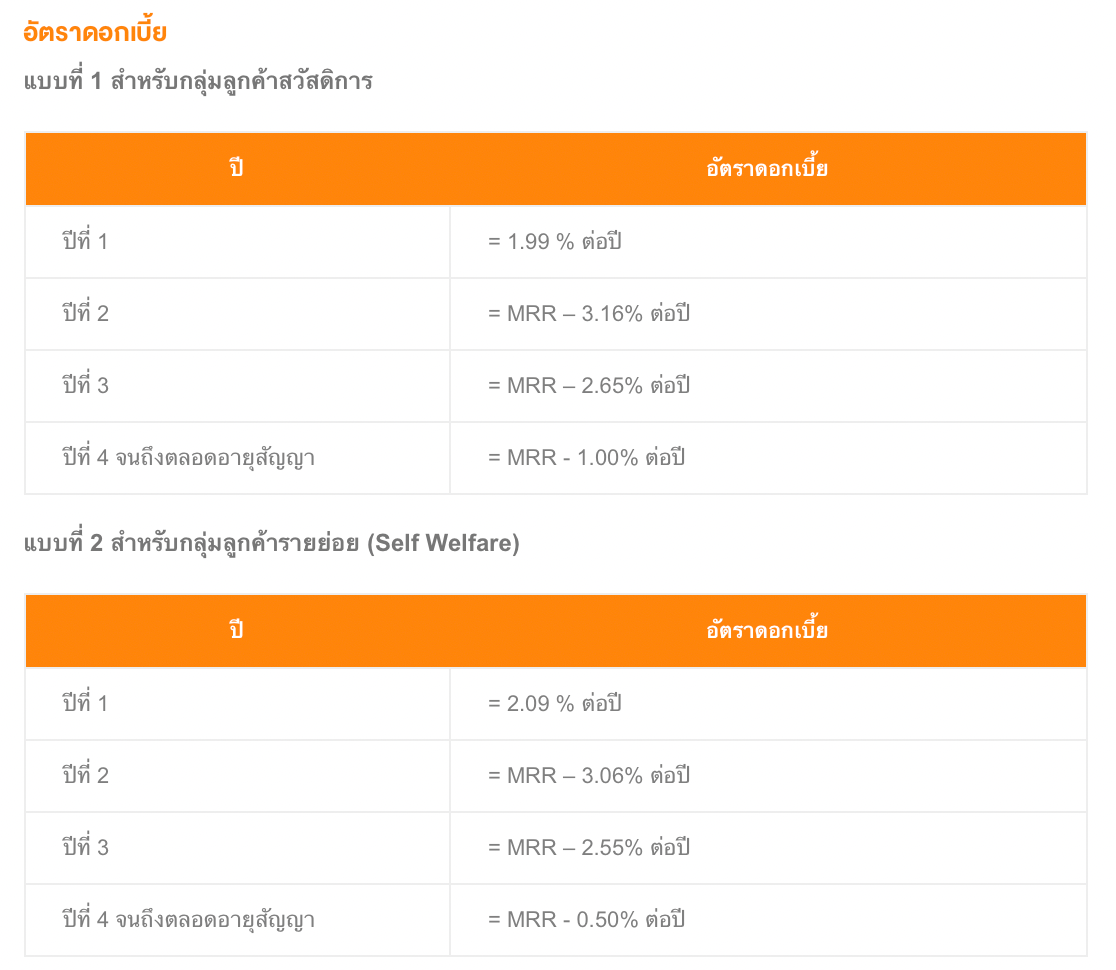 อัตราดอกเบี้ย

แบบที่ 1 สำหรับกลุ่มลูกค้าสวัสดิการ

| ปี | อัตราดอกเบี้ย |
|---|---|
| ปีที่ 1 | = 1.99 % ต่อปี |
| ปีที่ 2 | = MRR – 3.16% ต่อปี |
| ปีที่ 3 | = MRR – 2.65% ต่อปี |
| ปีที่ 4 จนถึงตลอดอายุสัญญา | = MRR - 1.00% ต่อปี |

แบบที่ 2 สำหรับกลุ่มลูกค้ารายย่อย (Self Welfare)

| ปี | อัตราดอกเบี้ย |
|---|---|
| ปีที่ 1 | = 2.09 % ต่อปี |
| ปีที่ 2 | = MRR – 3.06% ต่อปี |
| ปีที่ 3 | = MRR – 2.55% ต่อปี |
| ปีที่ 4 จนถึงตลอดอายุสัญญา | = MRR - 0.50% ต่อปี |